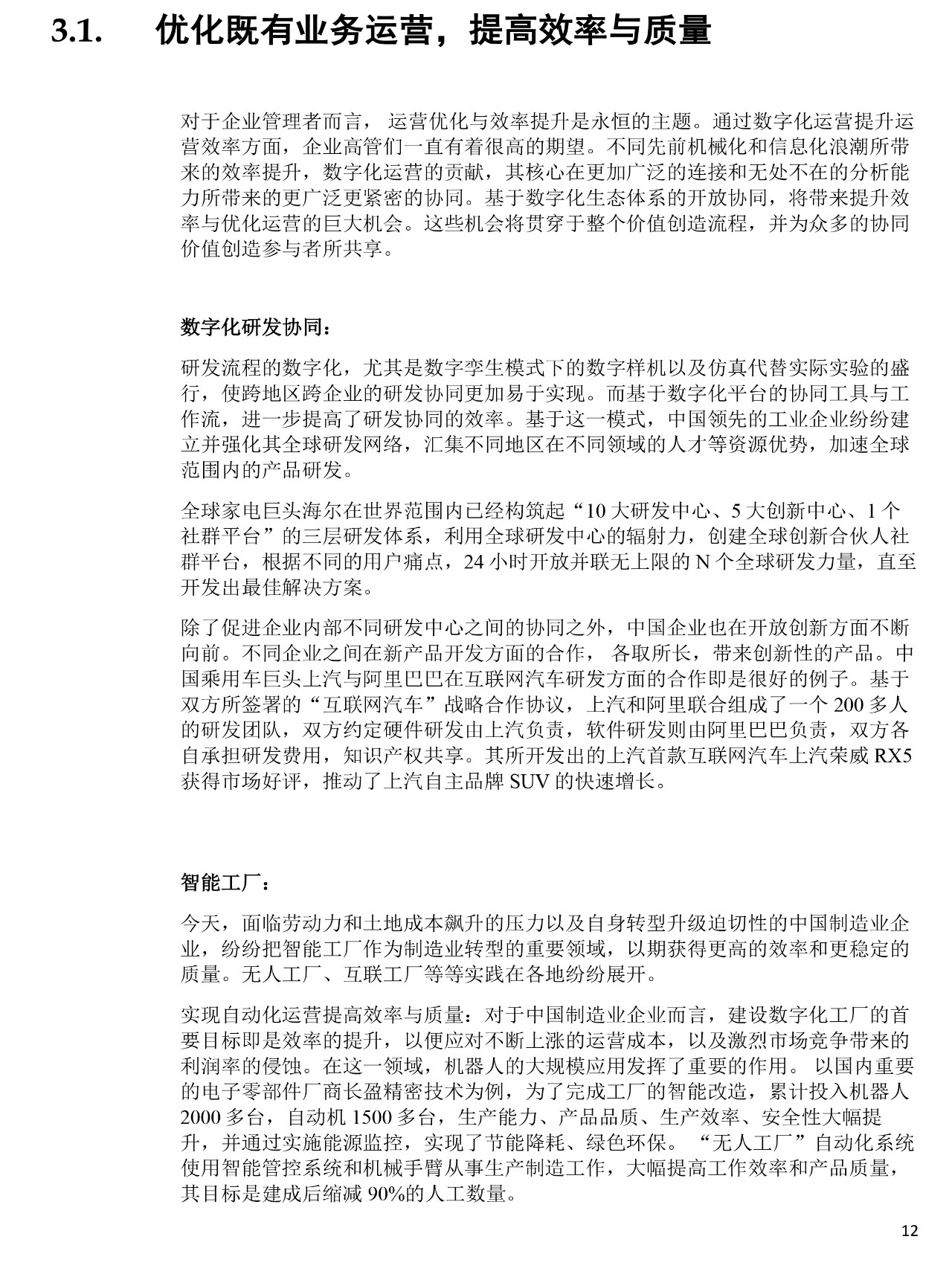 3.1. 优化既有业务运营，提高效率与质量

对于企业管理者而言，运营优化与效率提升是永恒的主题。通过数字化运营提升运营效率方面，企业高管们一直有着很高的期望。不同先前机械化和信息化浪潮所带来的效率提升，数字化运营的贡献，其核心在更加广泛的连接和无处不在的分析能力所带来的更广泛更紧密的协同。基于数字化生态体系的开放协同，将带来提升效率与优化运营的巨大机会。这些机会将贯穿于整个价值创造流程，并为众多的协同价值创造参与者所共享。

数字化研发协同：

研发流程的数字化，尤其是数字孪生模式下的数字样机以及仿真代替实际实验的盛行，使跨地区跨企业的研发协同更加易于实现。而基于数字化平台的协同工具与工作流，进一步提高了研发协同的效率。基于这一模式，中国领先的工业企业纷纷建立并强化其全球研发网络，汇集不同地区在不同领域的人才等资源优势，加速全球范围内的产品研发。

全球家电巨头海尔在世界范围内已经构筑起“10大研发中心、5大创新中心、1个社群平台”的三层研发体系，利用全球研发中心的辐射力，创建全球创新合伙人社群平台，根据不同的用户痛点，24小时开放并联无上限的N个全球研发力量，直至开发出最佳解决方案。

除了促进企业内部不同研发中心之间的协同之外，中国企业也在开放创新方面不断向前。不同企业之间在新产品开发方面的合作，各取所长，带来创新性的产品。中国乘用车巨头上汽与阿里巴巴在互联网汽车研发方面的合作即是很好的例子。基于双方所签署的“互联网汽车”战略合作协议，上汽和阿里联合组成了一个200多人的研发团队，双方约定硬件研发由上汽负责，软件研发则由阿里巴巴负责，双方各自承担研发费用，知识产权共享。其所开发出的上汽首款互联网汽车上汽荣威RX5获得市场好评，推动了上汽自主品牌SUV的快速增长。

智能工厂：

今天，面临劳动力和土地成本飙升的压力以及自身转型升级迫切性的中国制造业企业，纷纷把智能工厂作为制造业转型的重要领域，以期获得更高的效率和更稳定的质量。无人工厂、互联工厂等等实践在各地纷纷展开。

实现自动化运营提高效率与质量：对于中国制造业企业而言，建设数字化工厂的首要目标即是效率的提升，以便应对不断上涨的运营成本，以及激烈市场竞争带来的利润率的侵蚀。在这一领域，机器人的大规模应用发挥了重要的作用。以国内重要的电子零部件厂商长盈精密技术为例，为了完成工厂的智能改造，累计投入机器人2000多台，自动机1500多台，生产能力、产品品质、生产效率、安全性大幅提升，并通过实施能源监控，实现了节能降耗、绿色环保。“无人工厂”自动化系统使用智能管控系统和机械手臂从事生产制造工作，大幅提高工作效率和产品质量，其目标是建成后缩减90%的人工数量。

12